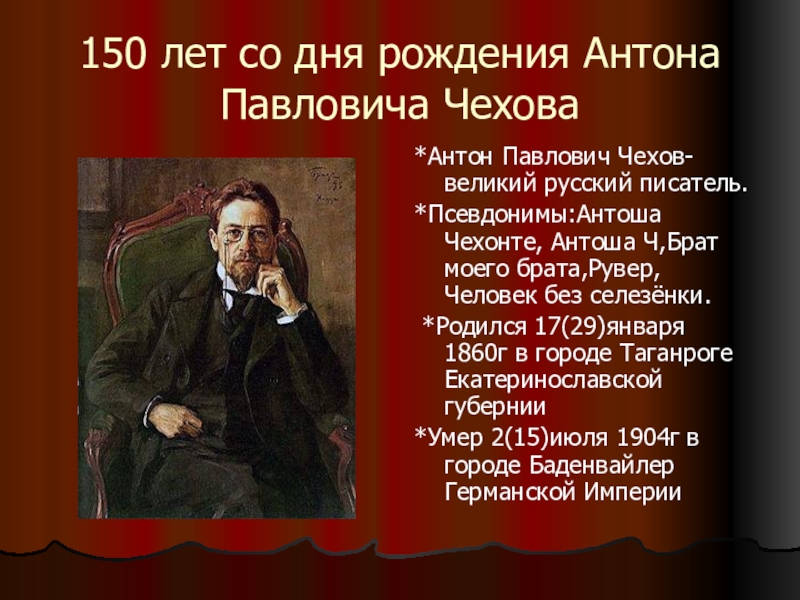 150 лет со дня рождения Антона Павловича Чехова

*Антон Павлович Чехов-великий русский писатель.

*Псевдонимы:Антоша Чехонте, Антоша Ч,Брат моего брата,Рувер, Человек без селезёнки.

*Родился 17(29)января 1860г в городе Таганроге Екатеринославской губернии

*Умер 2(15)июля 1904г в городе Баденвайлер Германской Империи